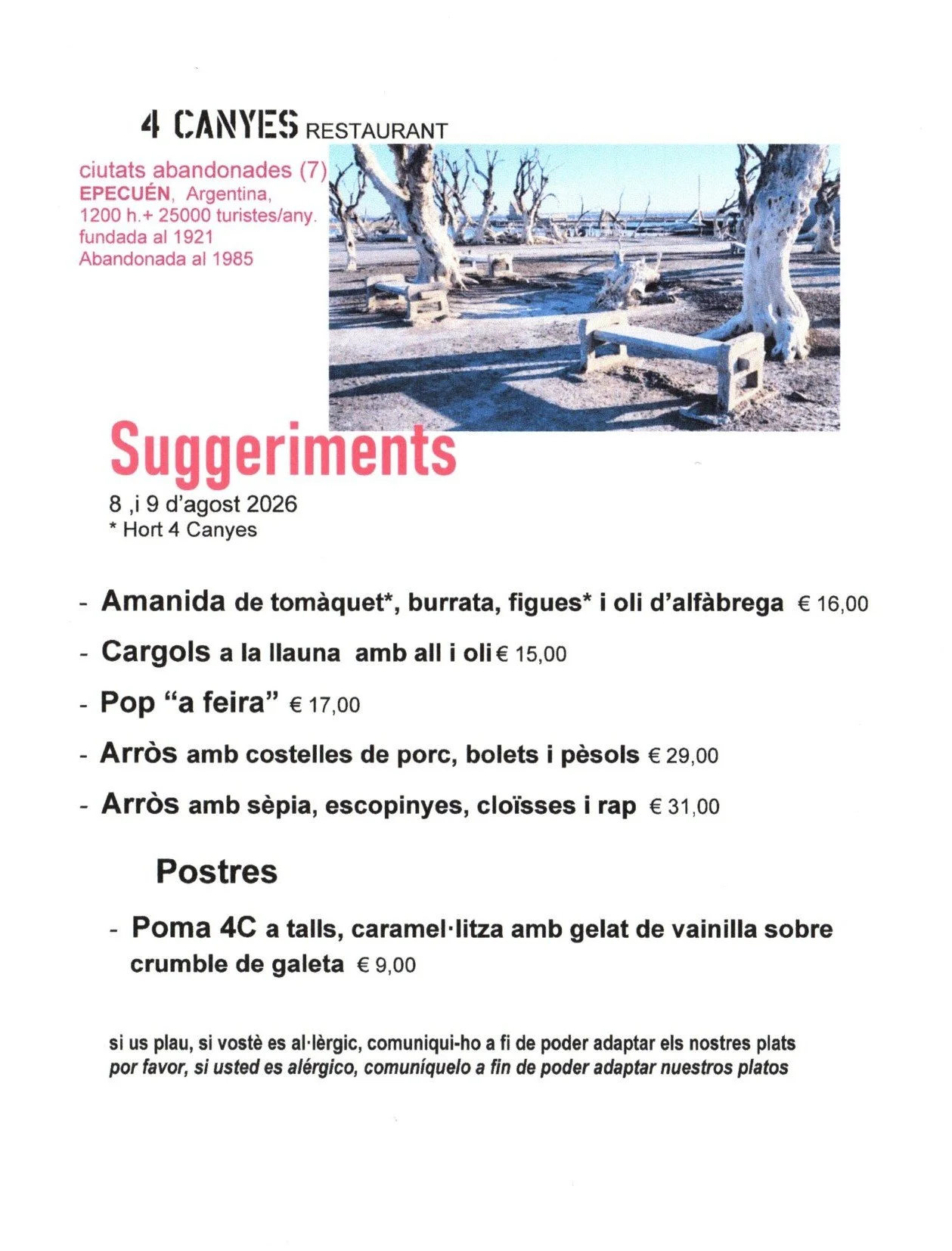 4 CANYES RESTAURANT

ciutats abandonades (7)
EPECUÉN, Argentina,
1200 h.+ 25000 turistes/any.
fundada al 1921
Abandonada al 1985

Suggeriments
8 ,i 9 d'agost 2026
* Hort 4 Canyes

- Amanida de tomàquet*, burrata, figues* i oli d'alfàbrega € 16,00
- Cargols a la llauna amb all i oli € 15,00
- Pop "a feira" € 17,00
- Arròs amb costelles de porc, bolets i pèsols € 29,00
- Arròs amb sèpia, escopinyes, cloïsses i rap € 31,00

Postres

- Poma 4C a talls, caramel·litza amb gelat de vainilla sobre crumble de galeta € 9,00

si us plau, si vostè es al·lèrgic, comuniqui-ho a fi de poder adaptar els nostres plats
por favor, si usted es alérgico, comuníquelo a fin de poder adaptar nuestros platos